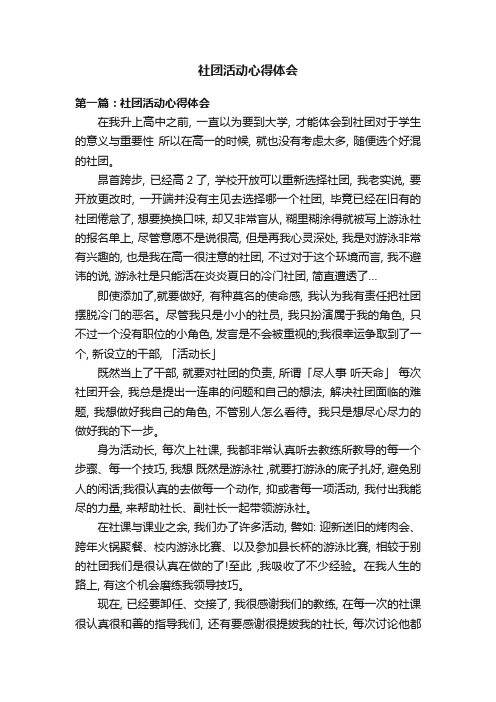 社团活动心得体会

第一篇：社团活动心得体会

在我升上高中之前, 一直以为要到大学, 才能体会到社团对于学生的意义与重要性 所以在高一的时候, 就也没有考虑太多, 随便选个好混的社团。

昂首跨步, 已经高 2 了, 学校开放可以重新选择社团, 我老实说, 要开放更改时, 一开端并没有主见去选择哪一个社团, 毕竟已经在旧有的社团倦怠了, 想要换换口味, 却又非常盲从, 糊里糊涂得就被写上游泳社的报名单上, 尽管意愿不是说很高, 但是再我心灵深处, 我是对游泳非常有兴趣的, 也是我在高一很注意的社团, 不过对于这个环境而言, 我不避讳的说, 游泳社是只能活在炎炎夏日的冷门社团, 简直遭透了…

即使添加了,就要做好, 有种莫名的使命感, 我认为我有责任把社团摆脱冷门的恶名。尽管我只是小小的社员, 我只扮演属于我的角色, 只不过一个没有职位的小角色, 发言是不会被重视的;我很幸运争取到了一个, 新设立的干部, 「活动长」

既然当上了干部, 就要对社团的负责, 所谓「尽人事 听天命」 每次社团开会, 我总是提出一连串的问题和自己的想法, 解决社团面临的难题, 我想做好我自己的角色, 不管别人怎么看待。我只是想尽心尽力的做好我的下一步。

身为活动长, 每次上社课, 我都非常认真听去教练所教导的每一个步骤、每一个技巧, 我想 既然是游泳社 ,就要打游泳的底子扎好, 避免别人的闲话;我很认真的去做每一个动作, 抑或者每一项活动, 我付出我能尽的力量, 来帮助社长、副社长一起带领游泳社。

在社课与课业之余, 我们办了许多活动, 譬如: 迎新送旧的烤肉会、跨年火锅聚餐、校内游泳比赛、以及参加县长杯的游泳比赛, 相较于别的社团我们是很认真在做的了!至此 ,我吸收了不少经验。在我人生的路上, 有这个机会磨练我领导技巧。

现在, 已经要卸任、交接了, 我很感谢我们的教练, 在每一次的社课很认真很和善的指导我们, 还有要感谢很提拔我的社长, 每次讨论他都